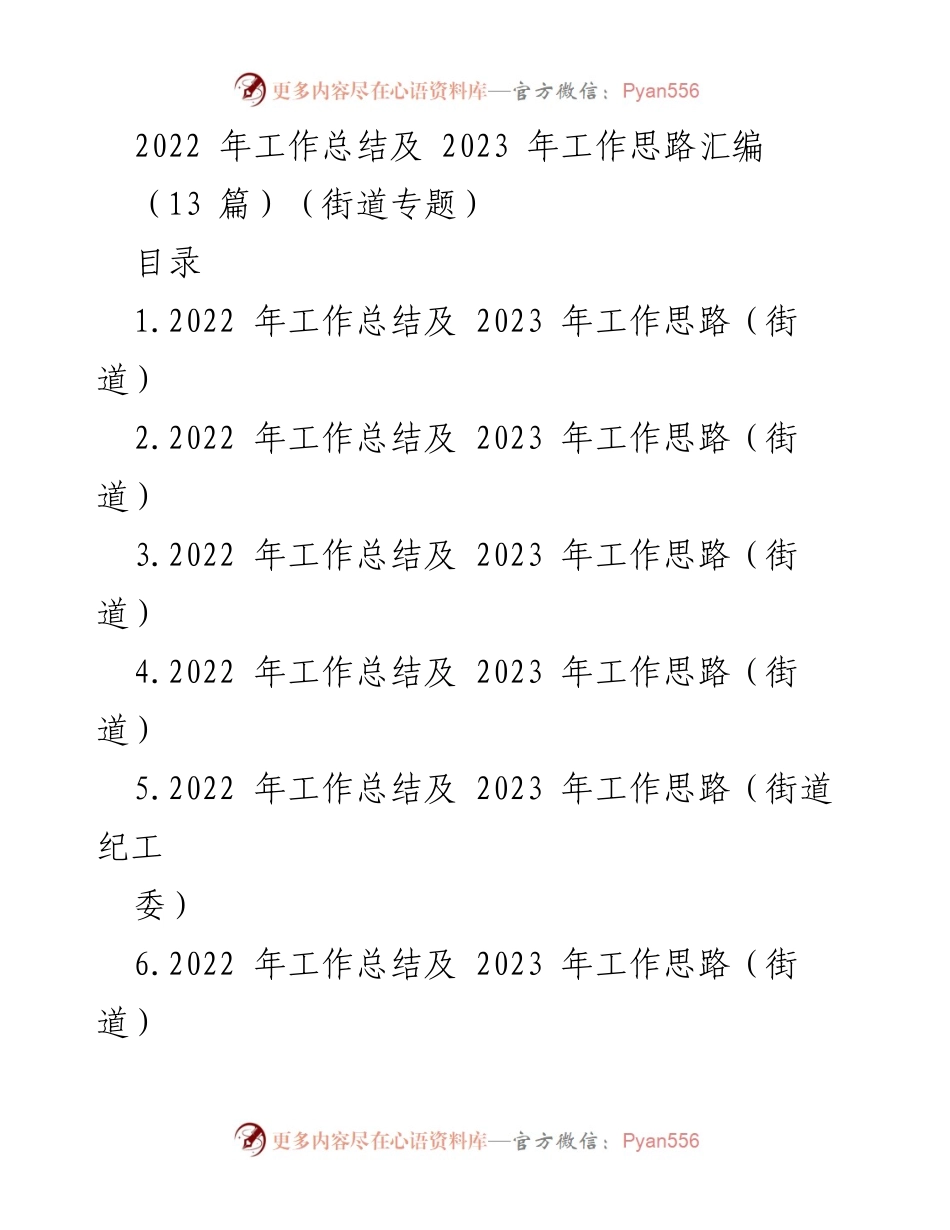 更多内容尽在心语资料库—官方微信：Pyan556

2022 年工作总结及 2023 年工作思路汇编（13 篇）（街道专题）

目录

1.2022 年工作总结及 2023 年工作思路（街道）

2.2022 年工作总结及 2023 年工作思路（街道）

3.2022 年工作总结及 2023 年工作思路（街道）

4.2022 年工作总结及 2023 年工作思路（街道）

5.2022 年工作总结及 2023 年工作思路（街道纪工委）

6.2022 年工作总结及 2023 年工作思路（街道）

更多内容尽在心语资料库—官方微信：Pyan556